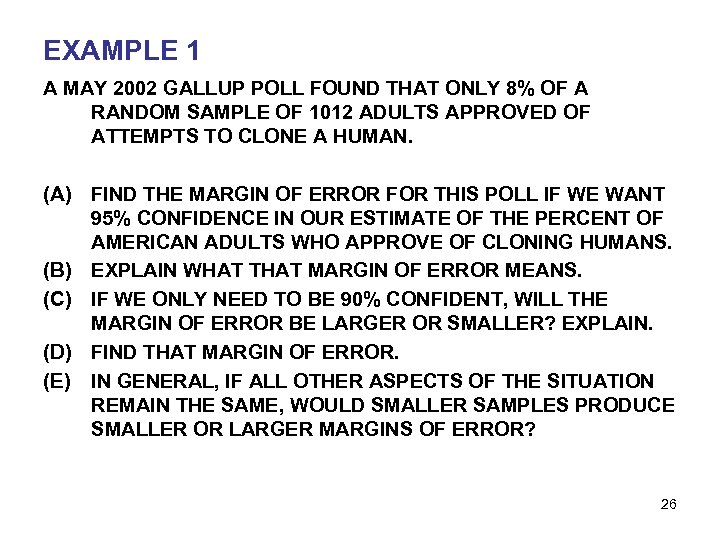 EXAMPLE 1

A MAY 2002 GALLUP POLL FOUND THAT ONLY 8% OF A RANDOM SAMPLE OF 1012 ADULTS APPROVED OF ATTEMPTS TO CLONE A HUMAN.

(A) FIND THE MARGIN OF ERROR FOR THIS POLL IF WE WANT 95% CONFIDENCE IN OUR ESTIMATE OF THE PERCENT OF AMERICAN ADULTS WHO APPROVE OF CLONING HUMANS.
(B) EXPLAIN WHAT THAT MARGIN OF ERROR MEANS.
(C) IF WE ONLY NEED TO BE 90% CONFIDENT, WILL THE MARGIN OF ERROR BE LARGER OR SMALLER? EXPLAIN.
(D) FIND THAT MARGIN OF ERROR.
(E) IN GENERAL, IF ALL OTHER ASPECTS OF THE SITUATION REMAIN THE SAME, WOULD SMALLER SAMPLES PRODUCE SMALLER OR LARGER MARGINS OF ERROR?

26